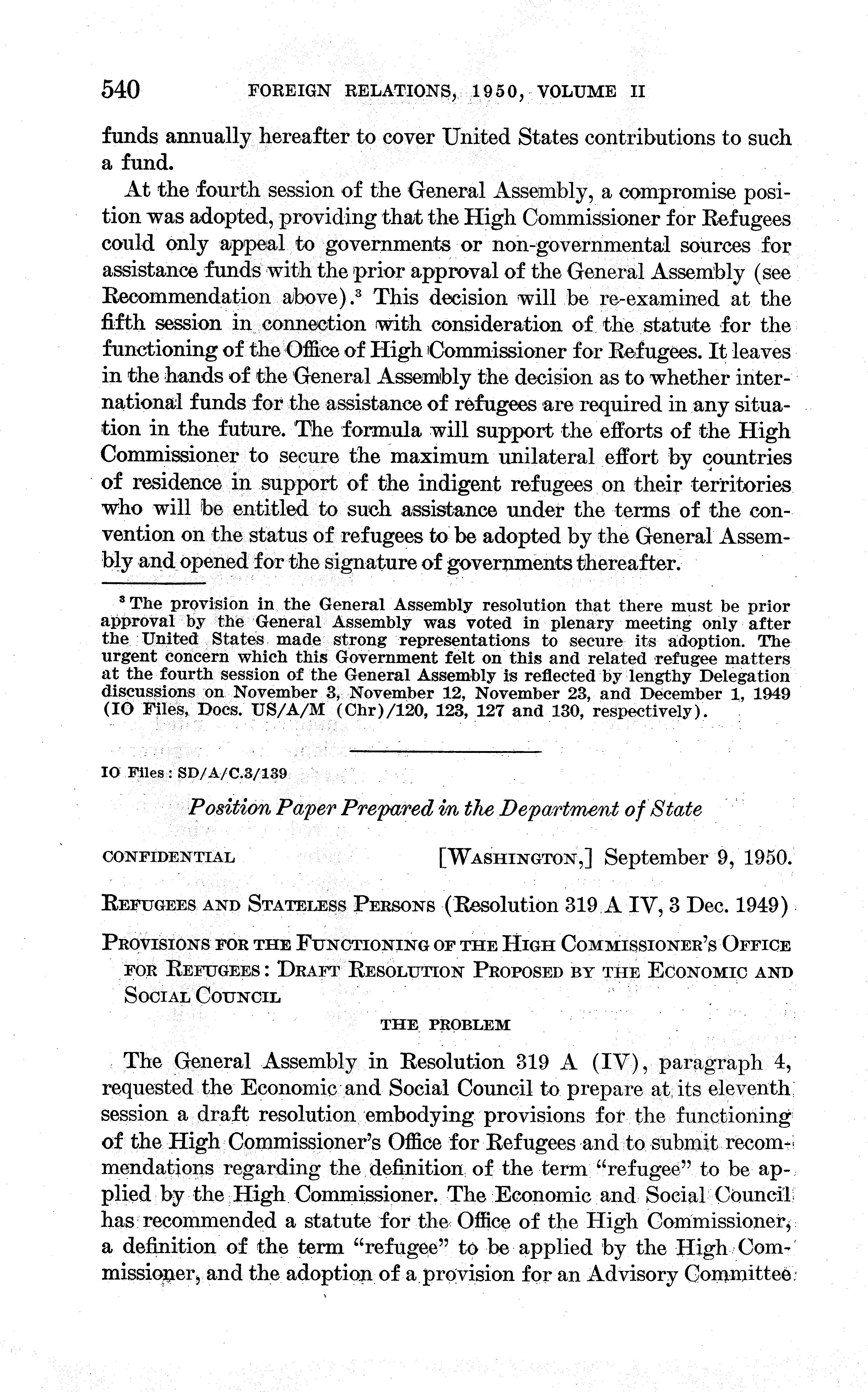 540 FOREIGN RELATIONS, 1950, VOLUME II

funds annually hereafter to cover United States contributions to such a fund.

At the fourth session of the General Assembly, a compromise position was adopted, providing that the High Commissioner for Refugees could only appeal to governments or non-governmental sources for assistance funds with the prior approval of the General Assembly (see Recommendation above).$^3$ This decision will be re-examined at the fifth session in connection with consideration of the statute for the functioning of the Office of High Commissioner for Refugees. It leaves in the hands of the General Assembly the decision as to whether international funds for the assistance of refugees are required in any situation in the future. The formula will support the efforts of the High Commissioner to secure the maximum unilateral effort by countries of residence in support of the indigent refugees on their territories who will be entitled to such assistance under the terms of the convention on the status of refugees to be adopted by the General Assembly and opened for the signature of governments thereafter.

$^3$ The provision in the General Assembly resolution that there must be prior approval by the General Assembly was voted in plenary meeting only after the United States made strong representations to secure its adoption. The urgent concern which this Government felt on this and related refugee matters at the fourth session of the General Assembly is reflected by lengthy Delegation discussions on November 3, November 12, November 23, and December 1, 1949 (IO Files, Docs. US/A/M (Chr)/120, 123, 127 and 130, respectively).

IO Files: SD/A/C.3/139

Position Paper Prepared in the Department of State

CONFIDENTIAL [WASHINGTON,] September 9, 1950.

REFUGEES AND STATELESS PERSONS (Resolution 319 A IV, 3 Dec. 1949)

PROVISIONS FOR THE FUNCTIONING OF THE HIGH COMMISSIONER'S OFFICE FOR REFUGEES: DRAFT RESOLUTION PROPOSED BY THE ECONOMIC AND SOCIAL COUNCIL

THE PROBLEM

The General Assembly in Resolution 319 A (IV), paragraph 4, requested the Economic and Social Council to prepare at its eleventh session a draft resolution embodying provisions for the functioning of the High Commissioner's Office for Refugees and to submit recommendations regarding the definition of the term "refugee" to be applied by the High Commissioner. The Economic and Social Council has recommended a statute for the Office of the High Commissioner, a definition of the term "refugee" to be applied by the High Commissioner, and the adoption of a provision for an Advisory Committee